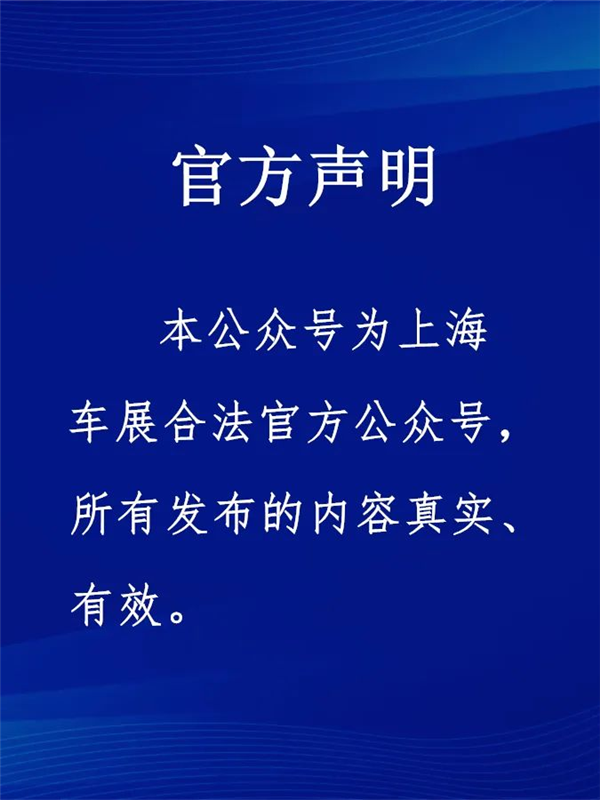 官方声明

本公众号为上海车展合法官方公众号，所有发布的内容真实、有效。